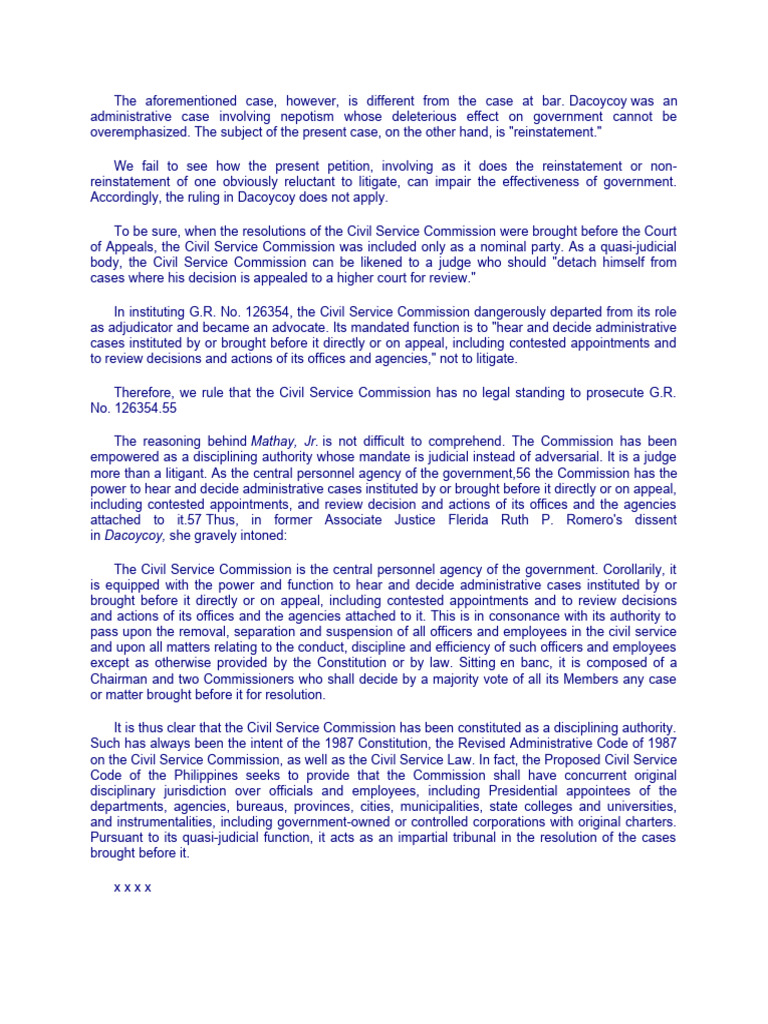 The aforementioned case, however, is different from the case at bar. Dacoycoy was an administrative case involving nepotism whose deleterious effect on government cannot be overemphasized. The subject of the present case, on the other hand, is "reinstatement."

We fail to see how the present petition, involving as it does the reinstatement or non-reinstatement of one obviously reluctant to litigate, can impair the effectiveness of government. Accordingly, the ruling in Dacoycoy does not apply.

To be sure, when the resolutions of the Civil Service Commission were brought before the Court of Appeals, the Civil Service Commission was included only as a nominal party. As a quasi-judicial body, the Civil Service Commission can be likened to a judge who should "detach himself from cases where his decision is appealed to a higher court for review."

In instituting G.R. No. 126354, the Civil Service Commission dangerously departed from its role as adjudicator and became an advocate. Its mandated function is to "hear and decide administrative cases instituted by or brought before it directly or on appeal, including contested appointments and to review decisions and actions of its offices and agencies," not to litigate.

Therefore, we rule that the Civil Service Commission has no legal standing to prosecute G.R. No. 126354.55

The reasoning behind Mathay, Jr. is not difficult to comprehend. The Commission has been empowered as a disciplining authority whose mandate is judicial instead of adversarial. It is a judge more than a litigant. As the central personnel agency of the government,56 the Commission has the power to hear and decide administrative cases instituted by or brought before it directly or on appeal, including contested appointments, and review decision and actions of its offices and the agencies attached to it.57 Thus, in former Associate Justice Flerida Ruth P. Romero's dissent in Dacoycoy, she gravely intoned:

The Civil Service Commission is the central personnel agency of the government. Corollarily, it is equipped with the power and function to hear and decide administrative cases instituted by or brought before it directly or on appeal, including contested appointments and to review decisions and actions of its offices and the agencies attached to it. This is in consonance with its authority to pass upon the removal, separation and suspension of all officers and employees in the civil service and upon all matters relating to the conduct, discipline and efficiency of such officers and employees except as otherwise provided by the Constitution or by law. Sitting en banc, it is composed of a Chairman and two Commissioners who shall decide by a majority vote of all its Members any case or matter brought before it for resolution.

It is thus clear that the Civil Service Commission has been constituted as a disciplining authority. Such has always been the intent of the 1987 Constitution, the Revised Administrative Code of 1987 on the Civil Service Commission, as well as the Civil Service Law. In fact, the Proposed Civil Service Code of the Philippines seeks to provide that the Commission shall have concurrent original disciplinary jurisdiction over officials and employees, including Presidential appointees of the departments, agencies, bureaus, provinces, cities, municipalities, state colleges and universities, and instrumentalities, including government-owned or controlled corporations with original charters. Pursuant to its quasi-judicial function, it acts as an impartial tribunal in the resolution of the cases brought before it.

x x x x